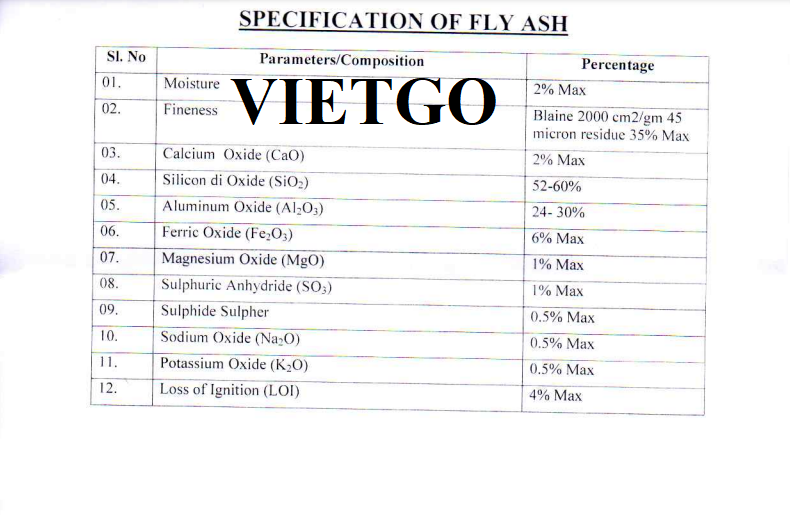 SPECIFICATION OF FLY ASH

VIETGO

| Sl. No | Parameters/Composition | Percentage |
|---|---|---|
| 01. | Moisture | 2% Max |
| 02. | Fineness | Blaine 2000 cm2/gm 45 micron residue 35% Max |
| 03. | Calcium Oxide (CaO) | 2% Max |
| 04. | Silicon di Oxide ($SiO_2$) | 52-60% |
| 05. | Aluminum Oxide ($Al_2O_3$) | 24- 30% |
| 06. | Ferric Oxide ($Fe_2O_3$) | 6% Max |
| 07. | Magnesium Oxide (MgO) | 1% Max |
| 08. | Sulphuric Anhydride ($SO_3$) | 1% Max |
| 09. | Sulphide Sulpher | 0.5% Max |
| 10. | Sodium Oxide ($Na_2O$) | 0.5% Max |
| 11. | Potassium Oxide ($K_2O$) | 0.5% Max |
| 12. | Loss of Ignition (LOI) | 4% Max |